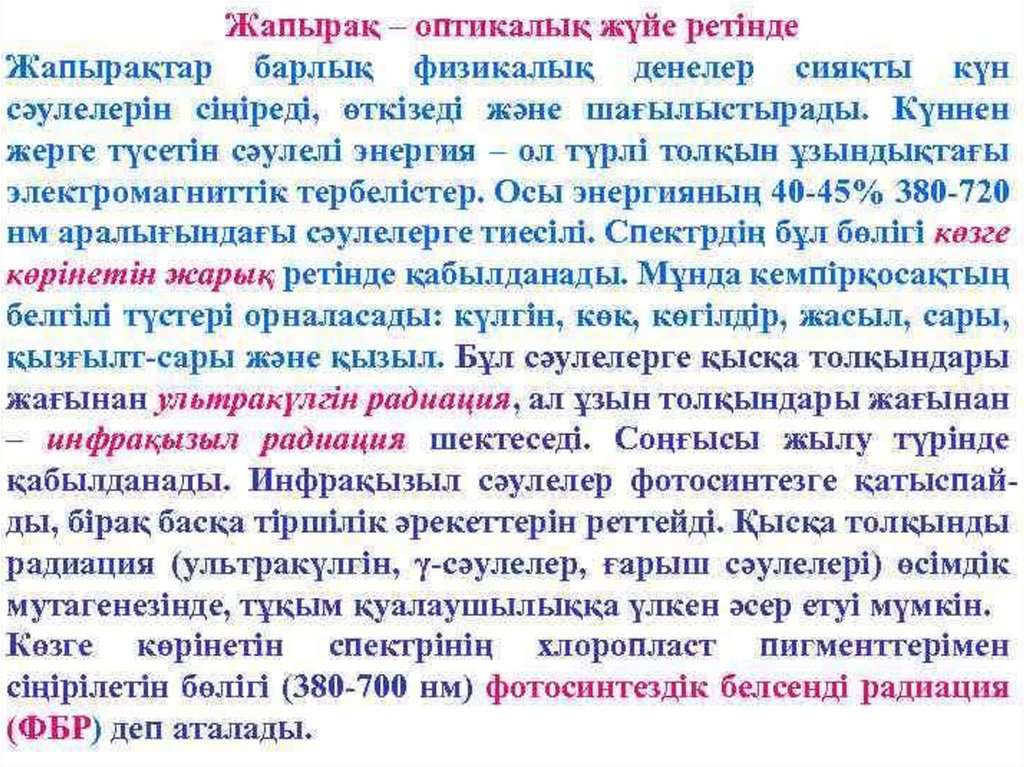 Жапырақ – оптикалық жүйе ретінде

Жапырақтар барлық физикалық денелер сияқты күн сәулелерін сіңіреді, өткізеді және шағылыстырады. Күннен жерге түсетін сәулелі энергия – ол түрлі толқын ұзындықтағы электромагниттік тербелістер. Осы энергияның 40-45% 380-720 нм аралығындағы сәулелерге тиесілі. Спектрдің бұл бөлігі көзге көрінетін жарық ретінде қабылданады. Мұнда кемпірқосақтың белгілі түстері орналасады: күлгін, көк, көгілдір, жасыл, сары, қызғылт-сары және қызыл. Бұл сәулелерге қысқа толқындары жағынан ультракүлгін радиация, ал ұзын толқындары жағынан – инфрақызыл радиация шектеседі. Соңғысы жылу түрінде қабылданады. Инфрақызыл сәулелер фотосинтезге қатыспайды, бірақ басқа тіршілік әрекеттерін реттейді. Қысқа толқынды радиация (ультракүлгін, γ-сәулелер, ғарыш сәулелері) өсімдік мутагенезінде, тұқым қуалаушылыққа үлкен әсер етуі мүмкін.

Көзге көрінетін спектрінің хлоропласт пигменттерімен сіңірілетін бөлігі (380-700 нм) фотосинтездік белсенді радиация (ФБР) деп аталады.